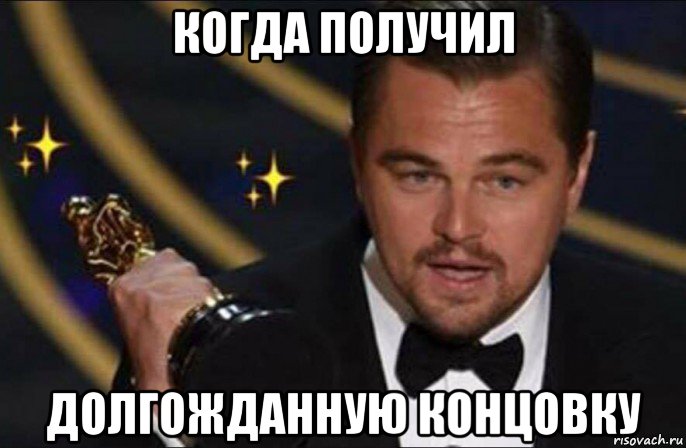 КОГДА ПОЛУЧИЛ

ДОЛГОЖДАННУЮ КОНЦОВКУ

risovach.ru